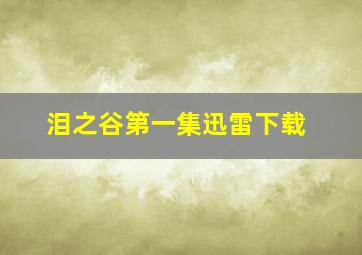 泪之谷第一集迅雷下载